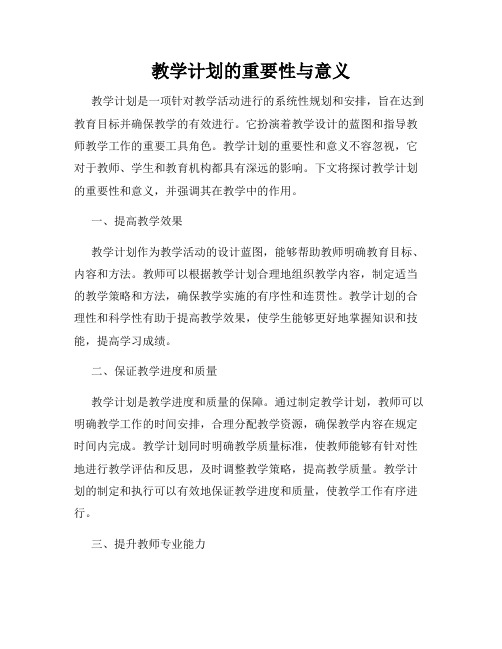 教学计划的重要性与意义

教学计划是一项针对教学活动进行的系统性规划和安排，旨在达到教育目标并确保教学的有效进行。它扮演着教学设计的蓝图和指导教师教学工作的重要工具角色。教学计划的重要性和意义不容忽视，它对于教师、学生和教育机构都具有深远的影响。下文将探讨教学计划的重要性和意义，并强调其在教学中的作用。

一、提高教学效果

教学计划作为教学活动的设计蓝图，能够帮助教师明确教育目标、内容和方法。教师可以根据教学计划合理地组织教学内容，制定适当的教学策略和方法，确保教学实施的有序性和连贯性。教学计划的合理性和科学性有助于提高教学效果，使学生能够更好地掌握知识和技能，提高学习成绩。

二、保证教学进度和质量

教学计划是教学进度和质量的保障。通过制定教学计划，教师可以明确教学工作的时间安排，合理分配教学资源，确保教学内容在规定时间内完成。教学计划同时明确教学质量标准，使教师能够有针对性地进行教学评估和反思，及时调整教学策略，提高教学质量。教学计划的制定和执行可以有效地保证教学进度和质量，使教学工作有序进行。

三、提升教师专业能力